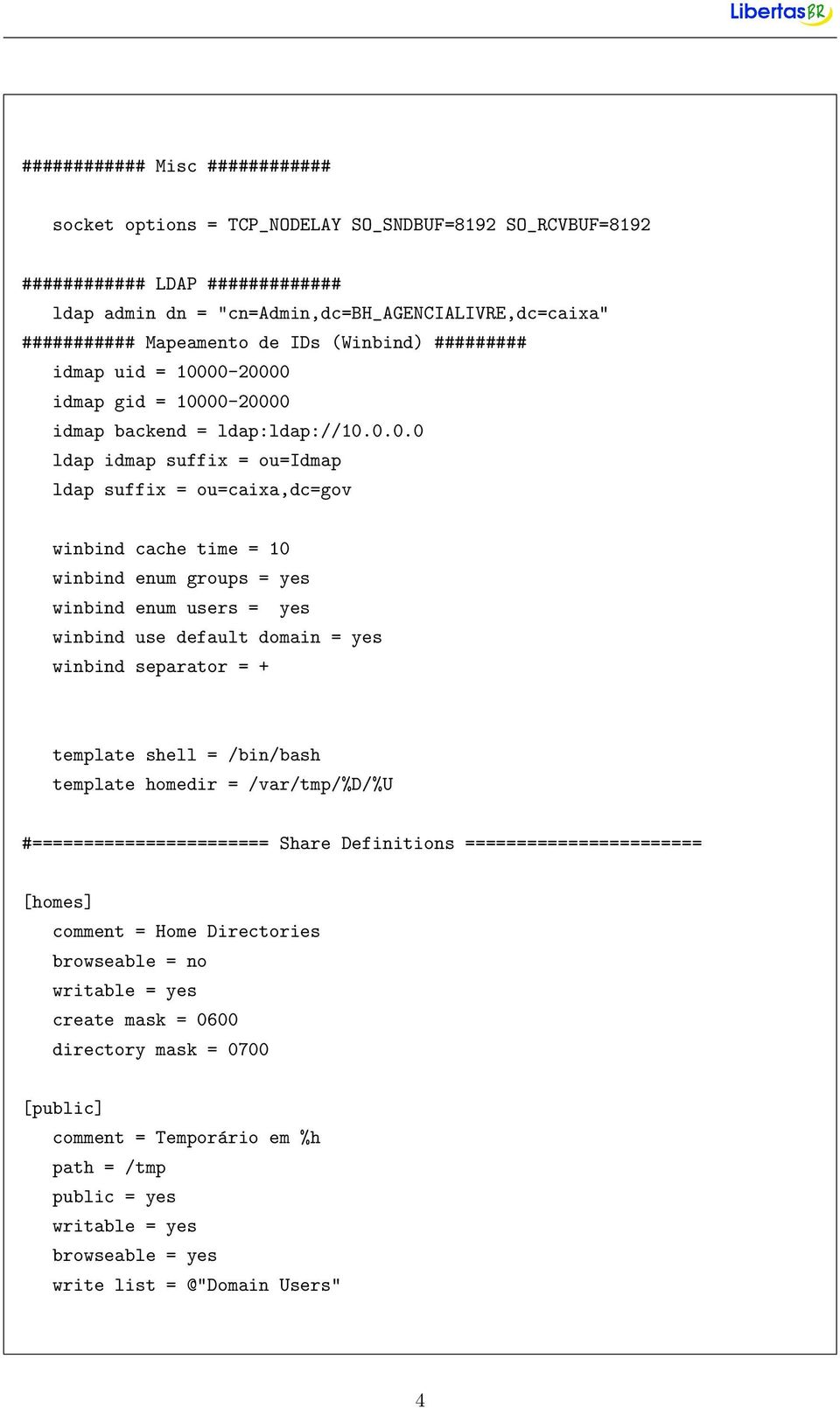 LibertasBR

############ Misc ############

socket options = TCP_NODELAY SO_SNDBUF=8192 SO_RCVBUF=8192

############ LDAP #############
ldap admin dn = "cn=Admin,dc=BH_AGENCIALIVRE,dc=caixa"
########### Mapeamento de IDs (Winbind) #########
idmap uid = 10000-20000
idmap gid = 10000-20000
idmap backend = ldap:ldap://10.0.0.0
ldap idmap suffix = ou=Idmap
ldap suffix = ou=caixa,dc=gov

winbind cache time = 10
winbind enum groups = yes
winbind enum users = yes
winbind use default domain = yes
winbind separator = +

template shell = /bin/bash
template homedir = /var/tmp/%D/%U

#======================= Share Definitions =======================

[homes]
comment = Home Directories
browseable = no
writable = yes
create mask = 0600
directory mask = 0700

[public]
comment = Temporário em %h
path = /tmp
public = yes
writable = yes
browseable = yes
write list = @"Domain Users"

4